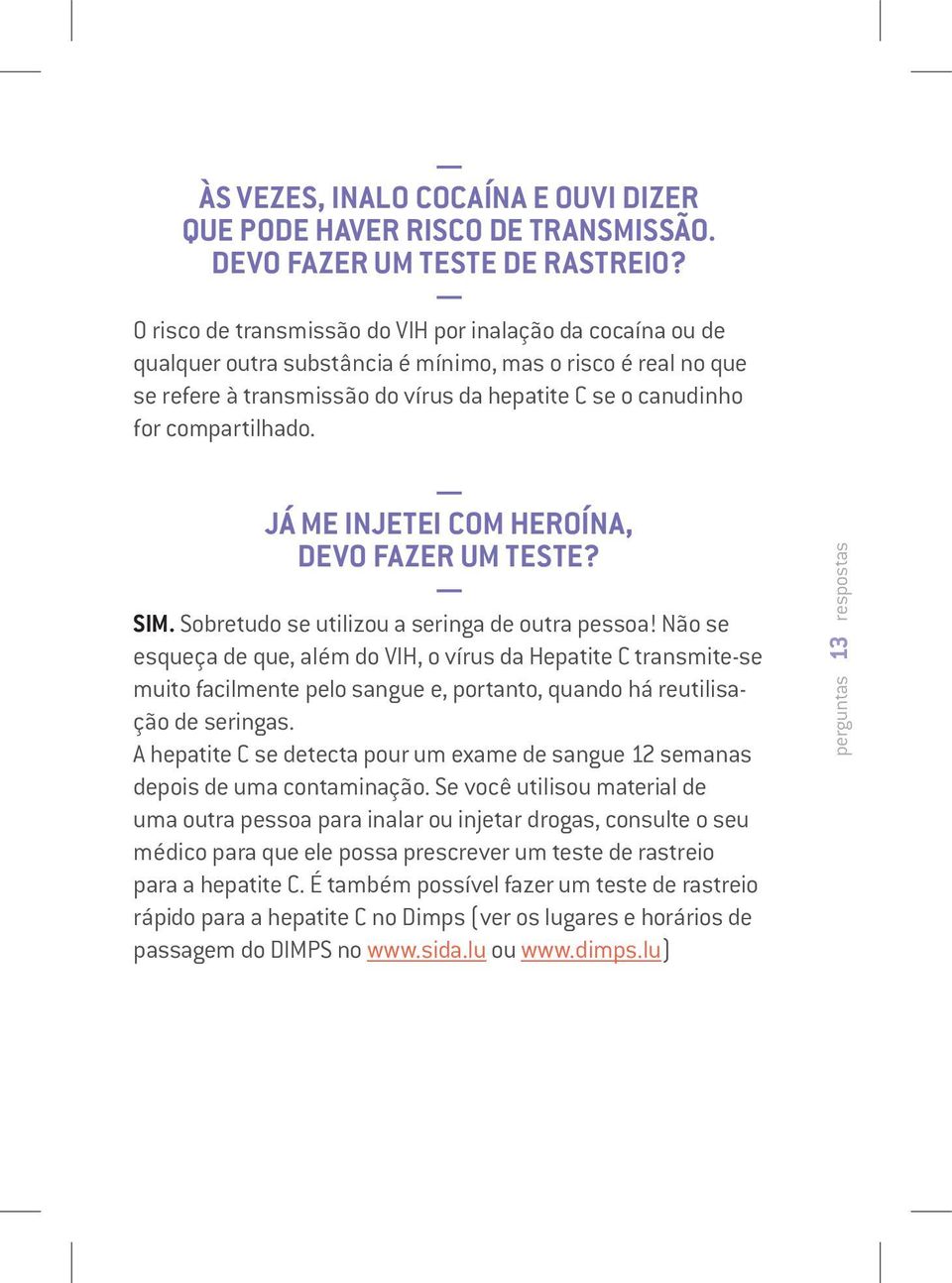 —
ÀS VEZES, INALO COCAÍNA E OUVI DIZER QUE PODE HAVER RISCO DE TRANSMISSÃO. DEVO FAZER UM TESTE DE RASTREIO?
—

O risco de transmissão do VIH por inalação da cocaína ou de qualquer outra substância é mínimo, mas o risco é real no que se refere à transmissão do vírus da hepatite C se o canudinho for compartilhado.

—
JÁ ME INJETEI COM HEROÍNA, DEVO FAZER UM TESTE?
—

SIM. Sobretudo se utilizou a seringa de outra pessoa! Não se esqueça de que, além do VIH, o vírus da Hepatite C transmite-se muito facilmente pelo sangue e, portanto, quando há reutilisação de seringas.
A hepatite C se detecta pour um exame de sangue 12 semanas depois de uma contaminação. Se você utilisou material de uma outra pessoa para inalar ou injetar drogas, consulte o seu médico para que ele possa prescrever um teste de rastreio para a hepatite C. É também possível fazer um teste de rastreio rápido para a hepatite C no Dimps (ver os lugares e horários de passagem do DIMPS no www.sida.lu ou www.dimps.lu)

perguntas 13 respostas